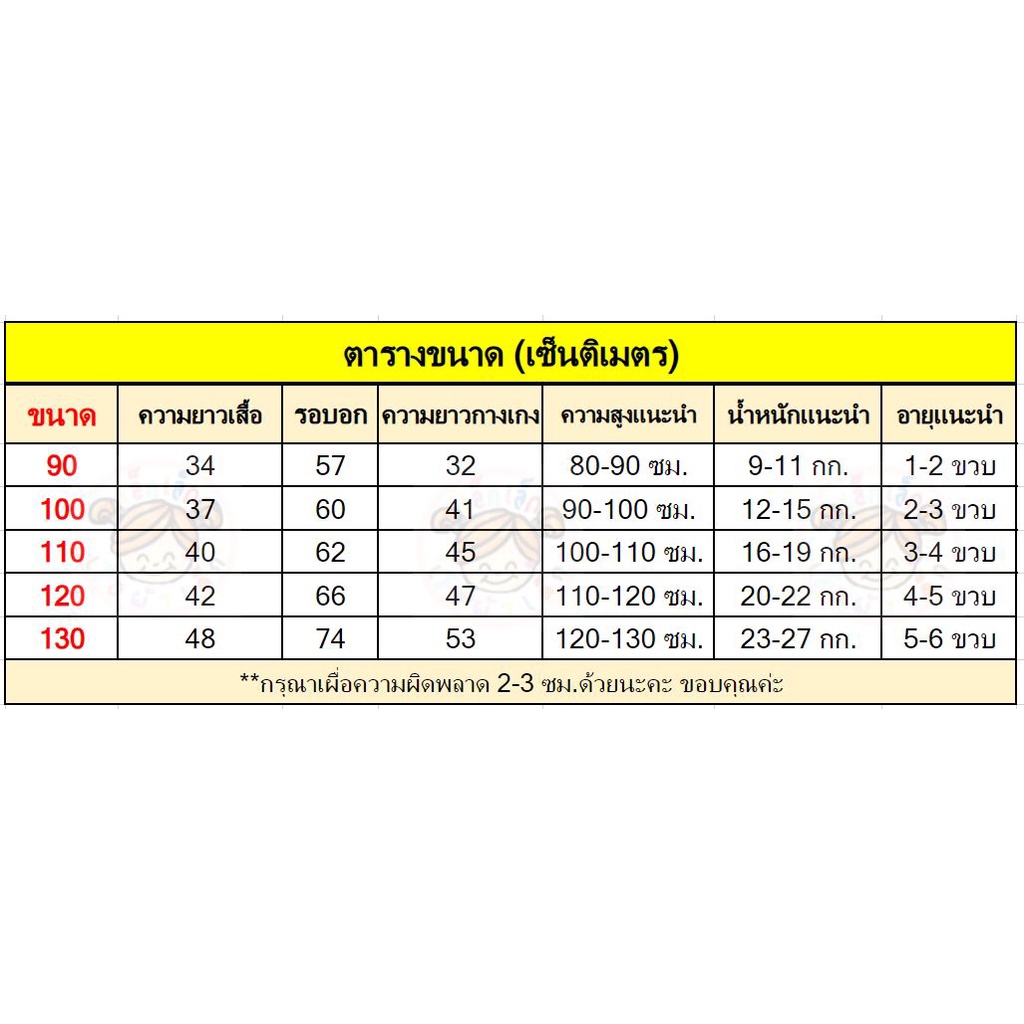 ตารางขนาด (เซ็นติเมตร)

| ขนาด | ความยาวเสื้อ | รอบอก | ความยาวกางเกง | ความสูงแนะนำ | น้ำหนักแนะนำ | อายุแนะนำ |
|---|---|---|---|---|---|---|
| 90 | 34 | 57 | 32 | 80-90 ซม. | 9-11 กก. | 1-2 ขวบ |
| 100 | 37 | 60 | 41 | 90-100 ซม. | 12-15 กก. | 2-3 ขวบ |
| 110 | 40 | 62 | 45 | 100-110 ซม. | 16-19 กก. | 3-4 ขวบ |
| 120 | 42 | 66 | 47 | 110-120 ซม. | 20-22 กก. | 4-5 ขวบ |
| 130 | 48 | 74 | 53 | 120-130 ซม. | 23-27 กก. | 5-6 ขวบ |

**กรุณาเผื่อความผิดพลาด 2-3 ซม.ด้วยนะคะ ขอบคุณค่ะ